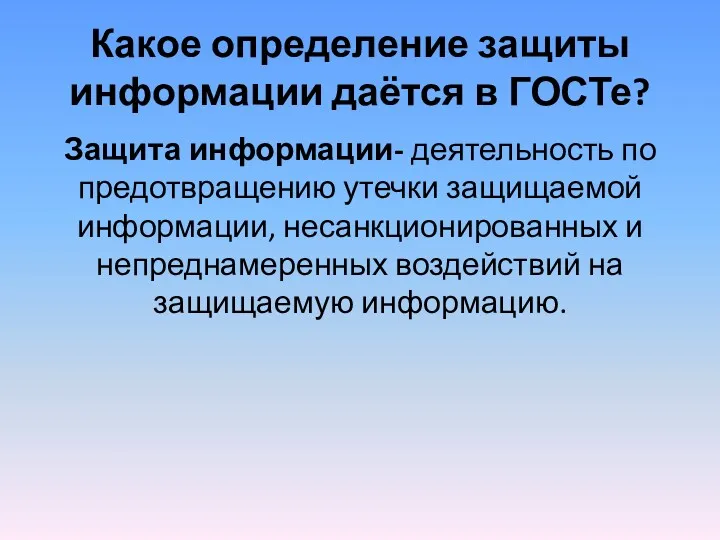 Какое определение защиты информации даётся в ГОСТе?

Защита информации- деятельность по предотвращению утечки защищаемой информации, несанкционированных и непреднамеренных воздействий на защищаемую информацию.